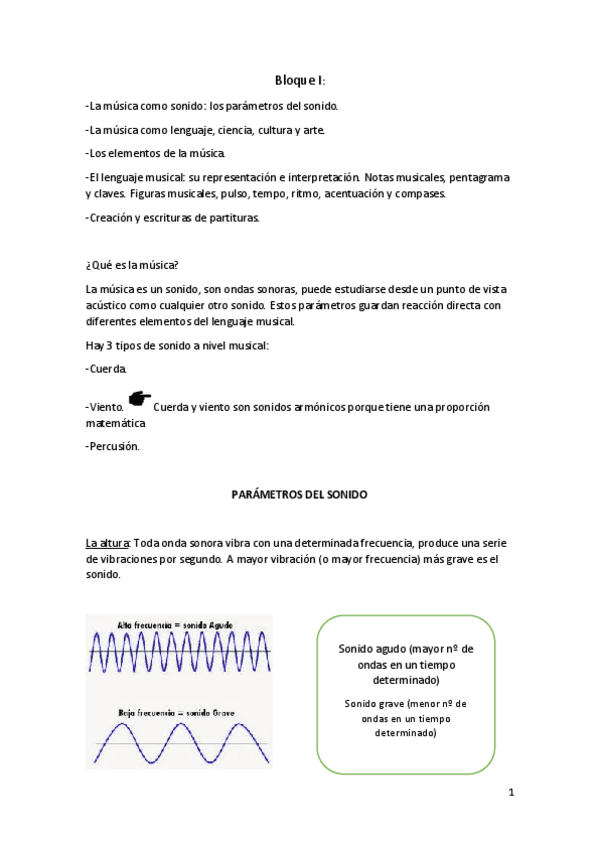 Bloque I:

-La música como sonido: los parámetros del sonido.

-La música como lenguaje, ciencia, cultura y arte.

-Los elementos de la música.

-El lenguaje musical: su representación e interpretación. Notas musicales, pentagrama y claves. Figuras musicales, pulso, tempo, ritmo, acentuación y compases.

-Creación y escrituras de partituras.

¿Qué es la música?

La música es un sonido, son ondas sonoras, puede estudiarse desde un punto de vista acústico como cualquier otro sonido. Estos parámetros guardan reacción directa con diferentes elementos del lenguaje musical.

Hay 3 tipos de sonido a nivel musical:

-Cuerda.

-Viento. Cuerda y viento son sonidos armónicos porque tiene una proporción matemática

-Percusión.

PARÁMETROS DEL SONIDO

La altura: Toda onda sonora vibra con una determinada frecuencia, produce una serie de vibraciones por segundo. A mayor vibración (o mayor frecuencia) más grave es el sonido.

Alta frecuencia = sonido Agudo

Baja frecuencia = sonido Grave

Sonido agudo (mayor nº de ondas en un tiempo determinado)

Sonido grave (menor nº de ondas en un tiempo determinado)

1